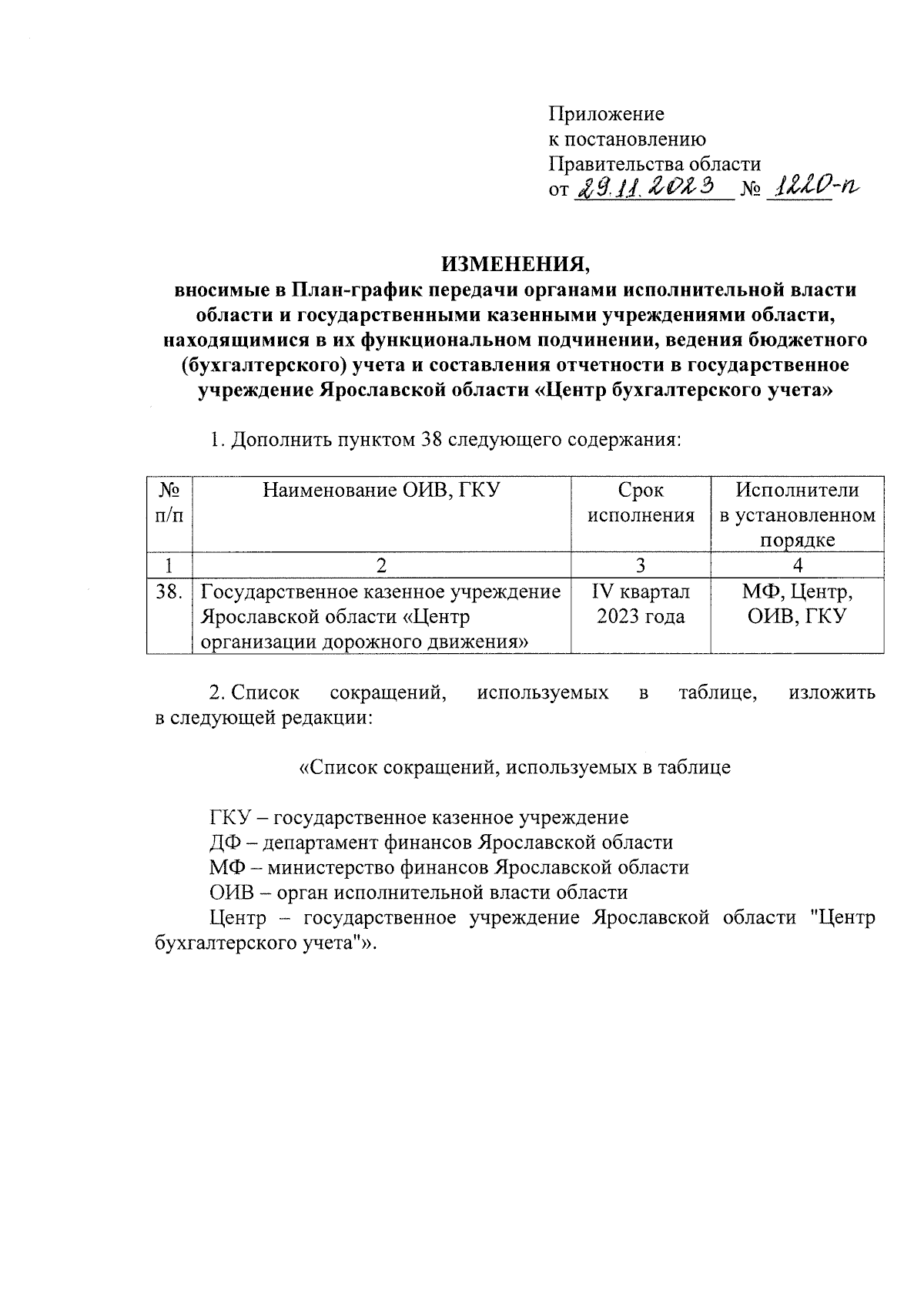 Приложение
к постановлению
Правительства области
от 29.11.2023 № 1220-п

ИЗМЕНЕНИЯ,
вносимые в План-график передачи органами исполнительной власти области и государственными казенными учреждениями области, находящимися в их функциональном подчинении, ведения бюджетного (бухгалтерского) учета и составления отчетности в государственное учреждение Ярославской области «Центр бухгалтерского учета»

1. Дополнить пунктом 38 следующего содержания:

| № п/п | Наименование ОИВ, ГКУ | Срок исполнения | Исполнители в установленном порядке |
|---|---|---|---|
| 1 | 2 | 3 | 4 |
| 38. | Государственное казенное учреждение Ярославской области «Центр организации дорожного движения» | IV квартал 2023 года | МФ, Центр, ОИВ, ГКУ |

2. Список сокращений, используемых в таблице, изложить в следующей редакции:

«Список сокращений, используемых в таблице

ГКУ – государственное казенное учреждение
ДФ – департамент финансов Ярославской области
МФ – министерство финансов Ярославской области
ОИВ – орган исполнительной власти области
Центр – государственное учреждение Ярославской области "Центр бухгалтерского учета"».